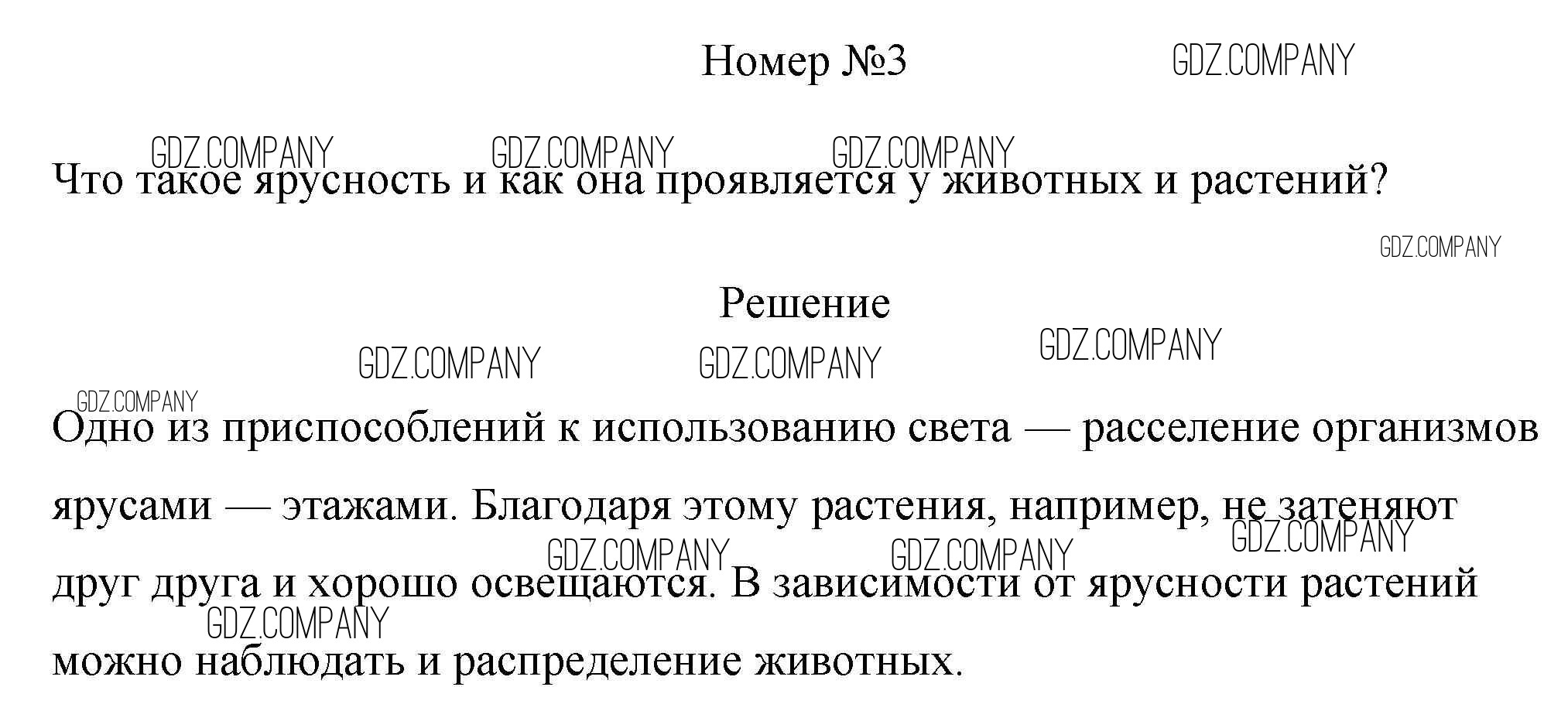 Номер №3 GDZ.COMPANY

GDZ.COMPANY GDZ.COMPANY GDZ.COMPANY

Что такое ярусность и как она проявляется у животных и растений?

GDZ.COMPANY

Решение

GDZ.COMPANY GDZ.COMPANY GDZ.COMPANY

GDZ.COMPANY

Одно из приспособлений к использованию света — расселение организмов ярусами — этажами. Благодаря этому растения, например, не затеняют друг друга и хорошо освещаются. В зависимости от ярусности растений можно наблюдать и распределение животных.

GDZ.COMPANY GDZ.COMPANY GDZ.COMPANY GDZ.COMPANY